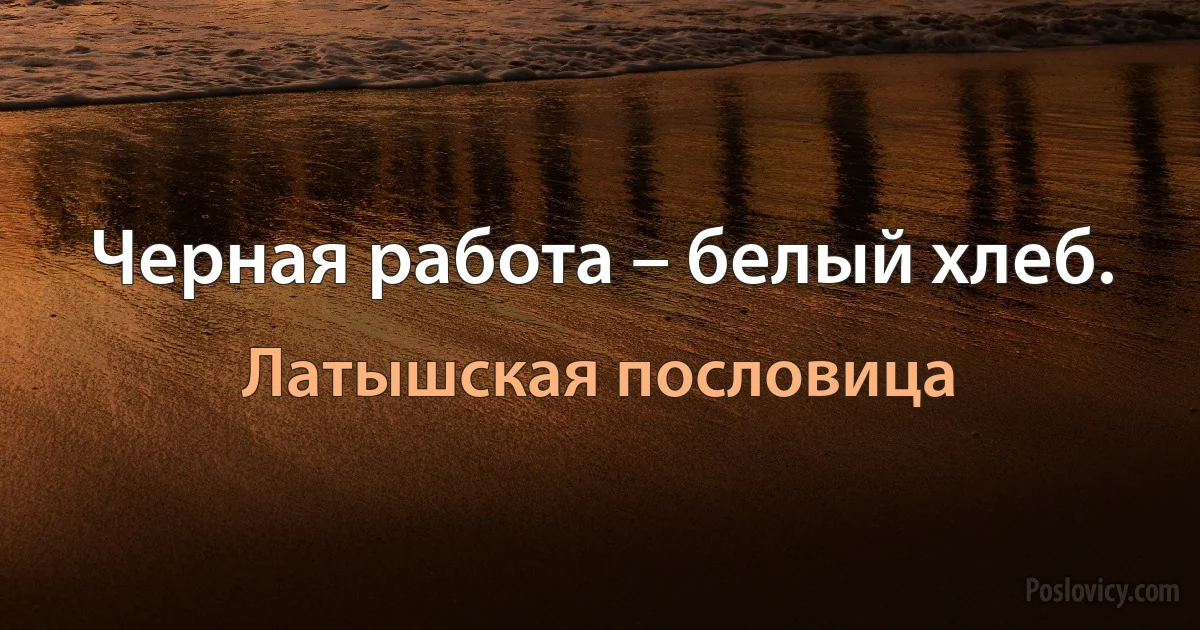 Черная работа – белый хлеб.

Латышская пословица

Poslovicy.com